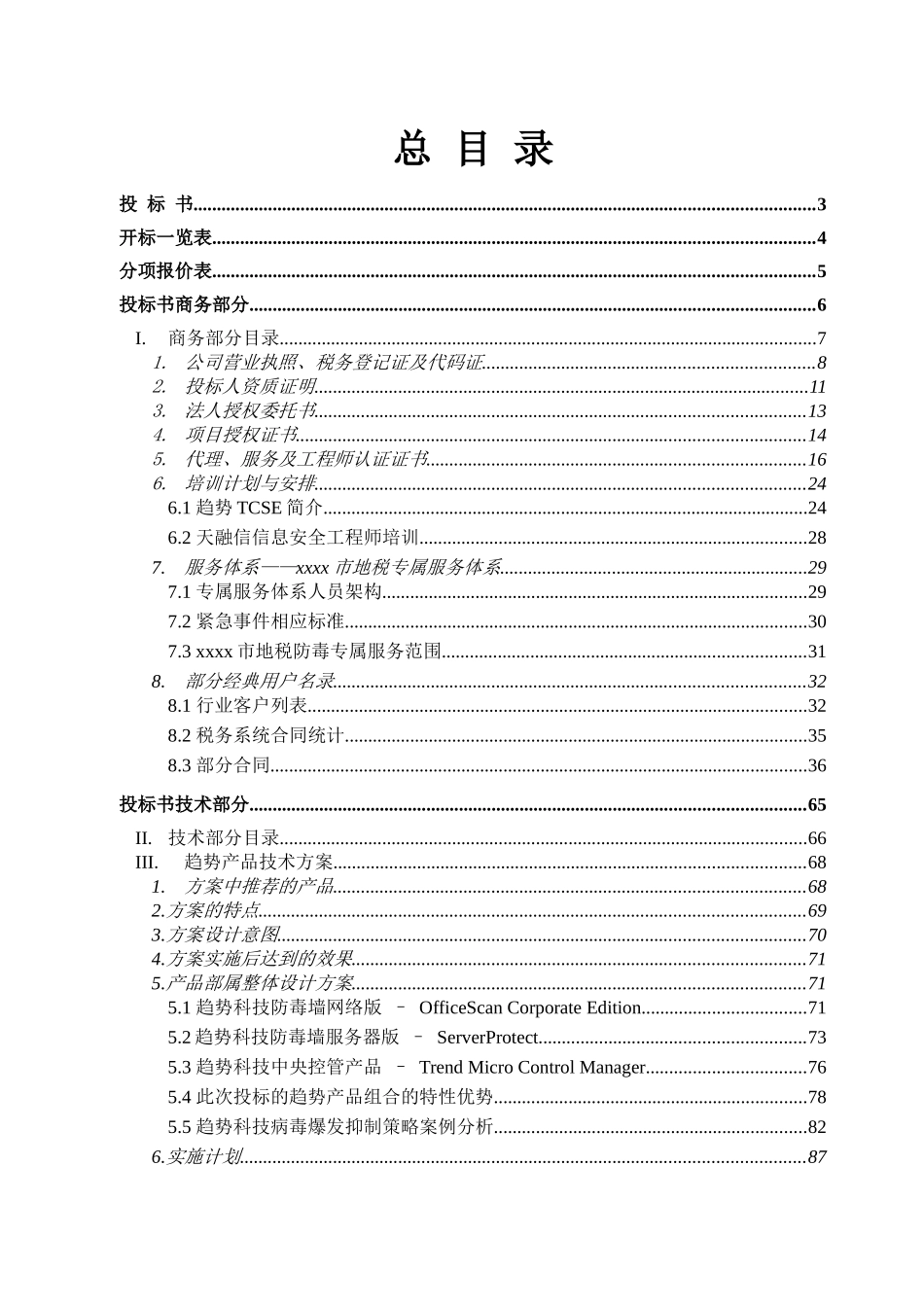 总 目 录

投 标 书..........3

开标一览表..........4

分项报价表..........5

投标书商务部分..........6

I. 商务部分目录..........7
1. 公司营业执照、税务登记证及代码证..........8
2. 投标人资质证明..........11
3. 法人授权委托书..........13
4. 项目授权证书..........14
5. 代理、服务及工程师认证证书..........16
6. 培训计划与安排..........24
6.1 趋势 TCSE 简介..........24
6.2 天融信信息安全工程师培训..........28
7. 服务体系——xxxx 市地税专属服务体系..........29
7.1 专属服务体系人员架构..........29
7.2 紧急事件相应标准..........30
7.3 xxxx 市地税防毒专属服务范围..........31
8. 部分经典用户名录..........32
8.1 行业客户列表..........32
8.2 税务系统合同统计..........35
8.3 部分合同..........36

投标书技术部分..........65

II. 技术部分目录..........66
III. 趋势产品技术方案..........68
1. 方案中推荐的产品..........68
2.方案的特点..........69
3.方案设计意图..........70
4.方案实施后达到的效果..........71
5.产品部属整体设计方案..........71
5.1 趋势科技防毒墙网络版 – OfficeScan Corporate Edition..........71
5.2 趋势科技防毒墙服务器版 – ServerProtect..........73
5.3 趋势科技中央控管产品 – Trend Micro Control Manager..........76
5.4 此次投标的趋势产品组合的特性优势..........78
5.5 趋势科技病毒爆发抑制策略案例分析..........82
6.实施计划..........87